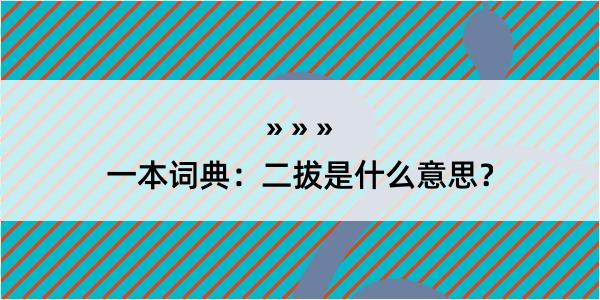 » » »

一本词典：二拔是什么意思？